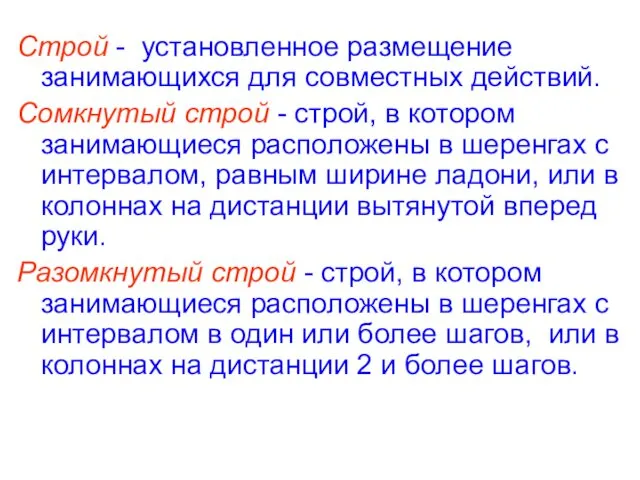 Строй - установленное размещение занимающихся для совместных действий.

Сомкнутый строй - строй, в котором занимающиеся расположены в шеренгах с интервалом, равным ширине ладони, или в колоннах на дистанции вытянутой вперед руки.

Разомкнутый строй - строй, в котором занимающиеся расположены в шеренгах с интервалом в один или более шагов, или в колоннах на дистанции 2 и более шагов.